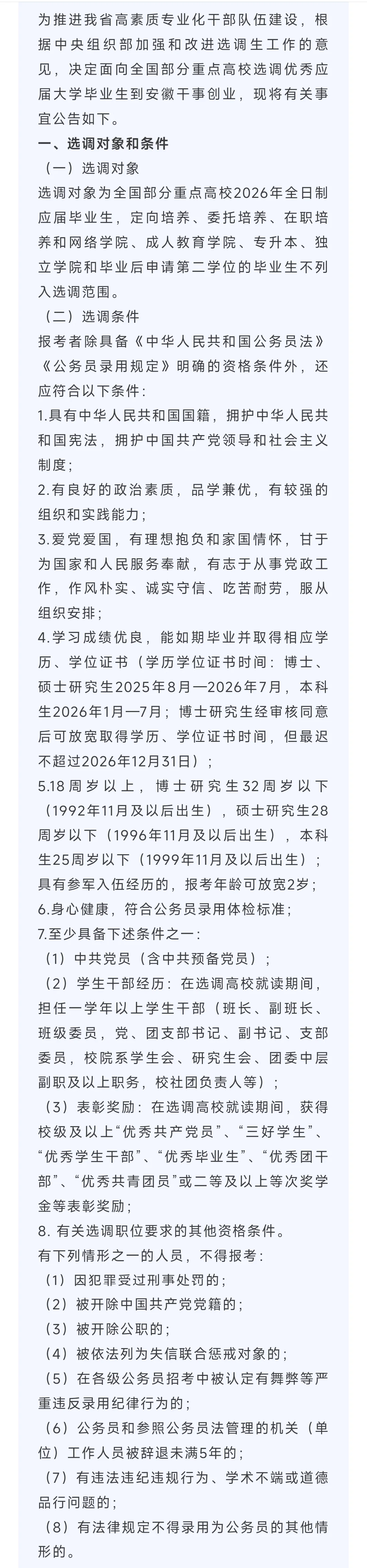 为推进我省高素质专业化干部队伍建设，根据中央组织部加强和改进选调生工作的意见，决定面向全国部分重点高校选调优秀应届大学毕业生到安徽干事创业，现将有关事宜公告如下。

一、选调对象和条件

（一）选调对象

选调对象为全国部分重点高校2026年全日制应届毕业生，定向培养、委托培养、在职培养和网络学院、成人教育学院、专升本、独立学院和毕业后申请第二学位的毕业生不列入选调范围。

（二）选调条件

报考者除具备《中华人民共和国公务员法》《公务员录用规定》明确的资格条件外，还应符合以下条件：

1.具有中华人民共和国国籍，拥护中华人民共和国宪法，拥护中国共产党领导和社会主义制度；

2.有良好的政治素质，品学兼优，有较强的组织和实践能力；

3.爱党爱国，有理想抱负和家国情怀，甘于为国家和人民服务奉献，有志于从事党政工作，作风朴实、诚实守信、吃苦耐劳，服从组织安排；

4.学习成绩优良，能如期毕业并取得相应学历、学位证书（学历学位证书时间：博士、硕士研究生2025年8月—2026年7月，本科生2026年1月—7月；博士研究生经审核同意后可放宽取得学历、学位证书时间，但最迟不超过2026年12月31日）；

5.18周岁以上，博士研究生32周岁以下（1992年11月及以后出生），硕士研究生28周岁以下（1996年11月及以后出生），本科生25周岁以下（1999年11月及以后出生）；具有参军入伍经历的，报考年龄可放宽2岁；

6.身心健康，符合公务员录用体检标准；

7.至少具备下述条件之一：

（1）中共党员（含中共预备党员）；

（2）学生干部经历：在选调高校就读期间，担任一学年以上学生干部（班长、副班长、班级委员，党、团支部书记、副书记、支部委员，校院系学生会、研究生会、团委中层副职及以上职务，校社团负责人等）；

（3）表彰奖励：在选调高校就读期间，获得校级及以上“优秀共产党员”、“三好学生”、“优秀学生干部”、“优秀毕业生”、“优秀团干部”、“优秀共青团员”或二等及以上等次奖学金等表彰奖励；

8. 有关选调职位要求的其他资格条件。

有下列情形之一的人员，不得报考：

（1）因犯罪受过刑事处罚的；

（2）被开除中国共产党党籍的；

（3）被开除公职的；

（4）被依法列为失信联合惩戒对象的；

（5）在各级公务员招考中被认定有舞弊等严重违反录用纪律行为的；

（6）公务员和参照公务员法管理的机关（单位）工作人员被辞退未满5年的；

（7）有违法违纪违规行为、学术不端或道德品行问题的；

（8）有法律规定不得录用为公务员的其他情形的。